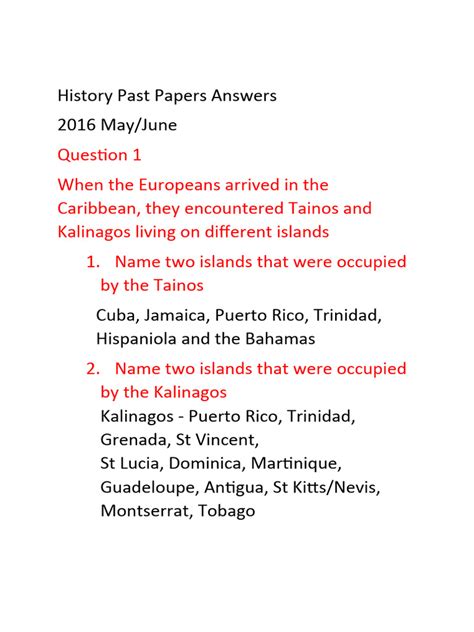 History Past Papers Answers

2016 May/June

Question 1

When the Europeans arrived in the Caribbean, they encountered Tainos and Kalinagos living on different islands

1. Name two islands that were occupied by the Tainos

Cuba, Jamaica, Puerto Rico, Trinidad, Hispaniola and the Bahamas

2. Name two islands that were occupied by the Kalinagos

Kalinagos - Puerto Rico, Trinidad, Grenada, St Vincent, St Lucia, Dominica, Martinique, Guadeloupe, Antigua, St Kitts/Nevis, Montserrat, Tobago